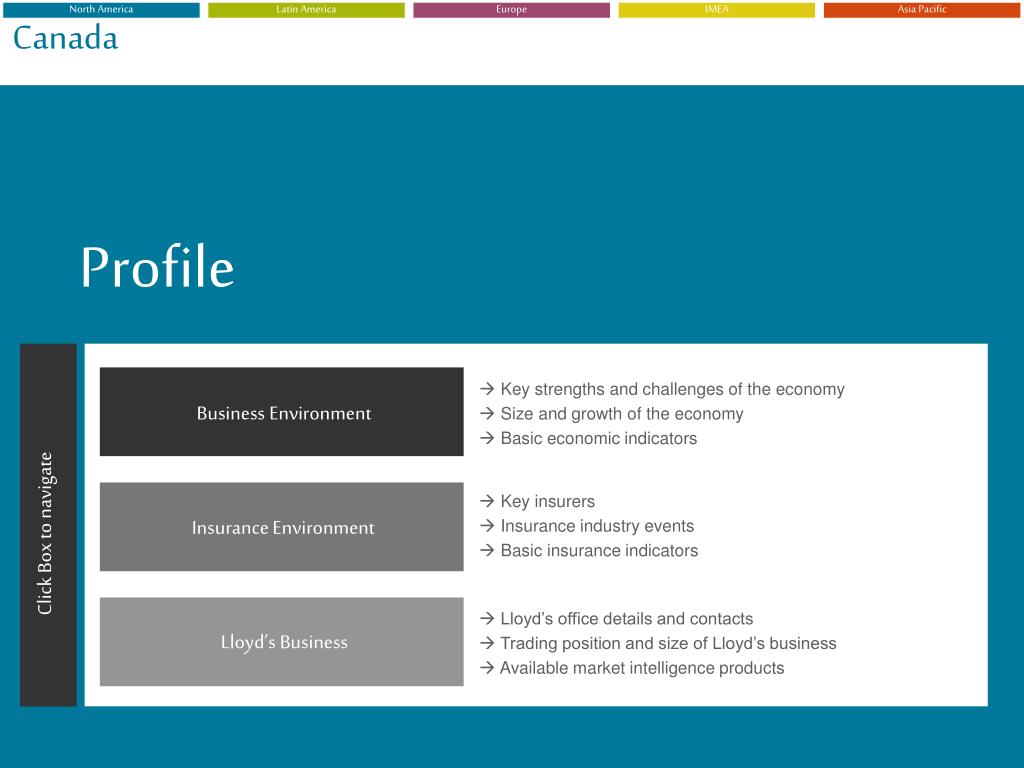 North America Latin America Europe IMEA Asia Pacific

Canada

Profile

Click Box to navigate

Business Environment

→ Key strengths and challenges of the economy
→ Size and growth of the economy
→ Basic economic indicators

Insurance Environment

→ Key insurers
→ Insurance industry events
→ Basic insurance indicators

Lloyd's Business

→ Lloyd's office details and contacts
→ Trading position and size of Lloyd's business
→ Available market intelligence products